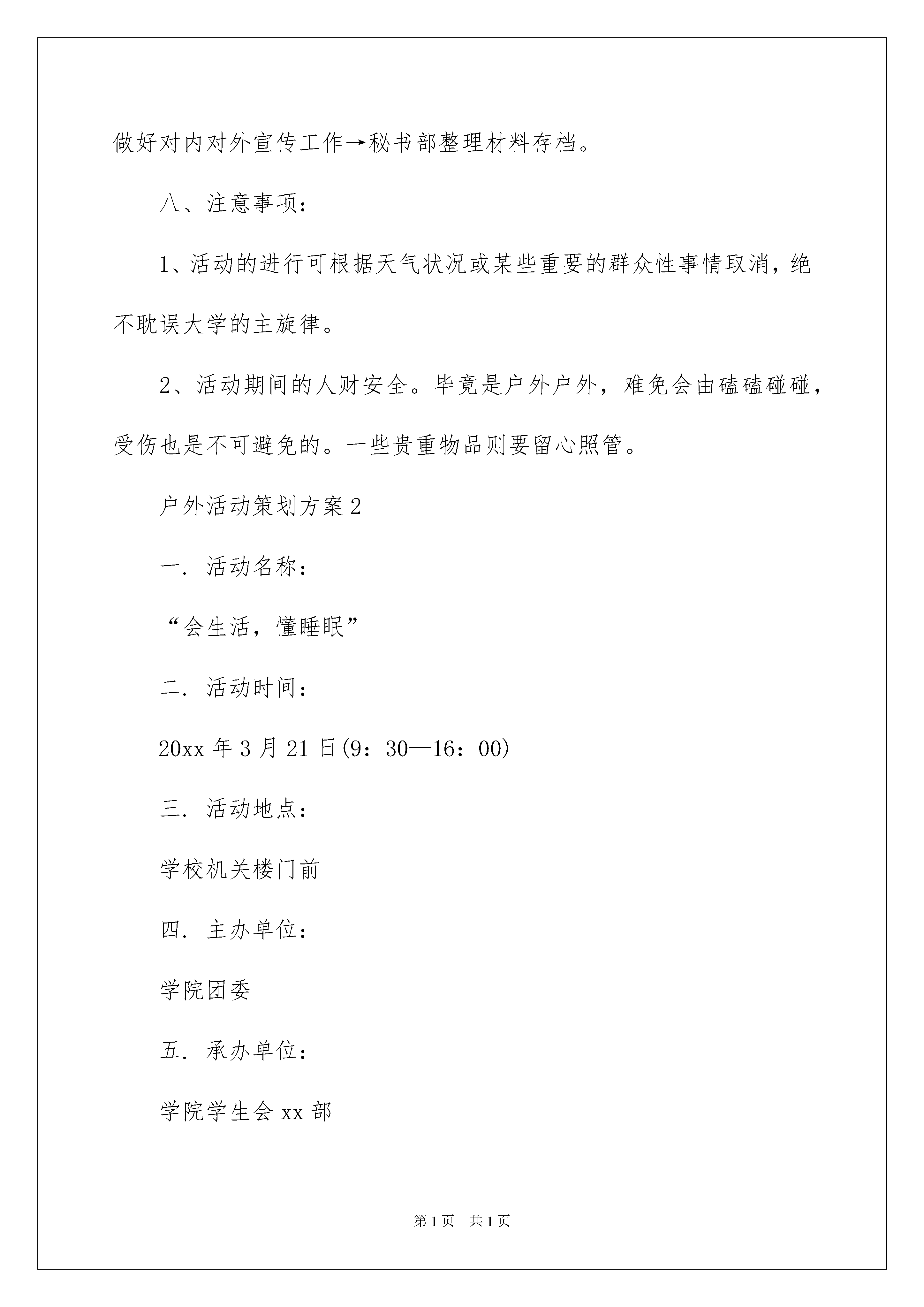 做好对内对外宣传工作→秘书部整理材料存档。

八、注意事项：

1、活动的进行可根据天气状况或某些重要的群众性事情取消，绝不耽误大学的主旋律。

2、活动期间的人财安全。毕竟是户外户外，难免会由磕磕碰碰，受伤也是不可避免的。一些贵重物品则要留心照管。

户外活动策划方案2

一．活动名称：

“会生活，懂睡眠”

二．活动时间：

20xx年3月21日(9：30—16：00)

三．活动地点：

学校机关楼门前

四．主办单位：

学院团委

五．承办单位：

学院学生会xx部

第1页　共1页